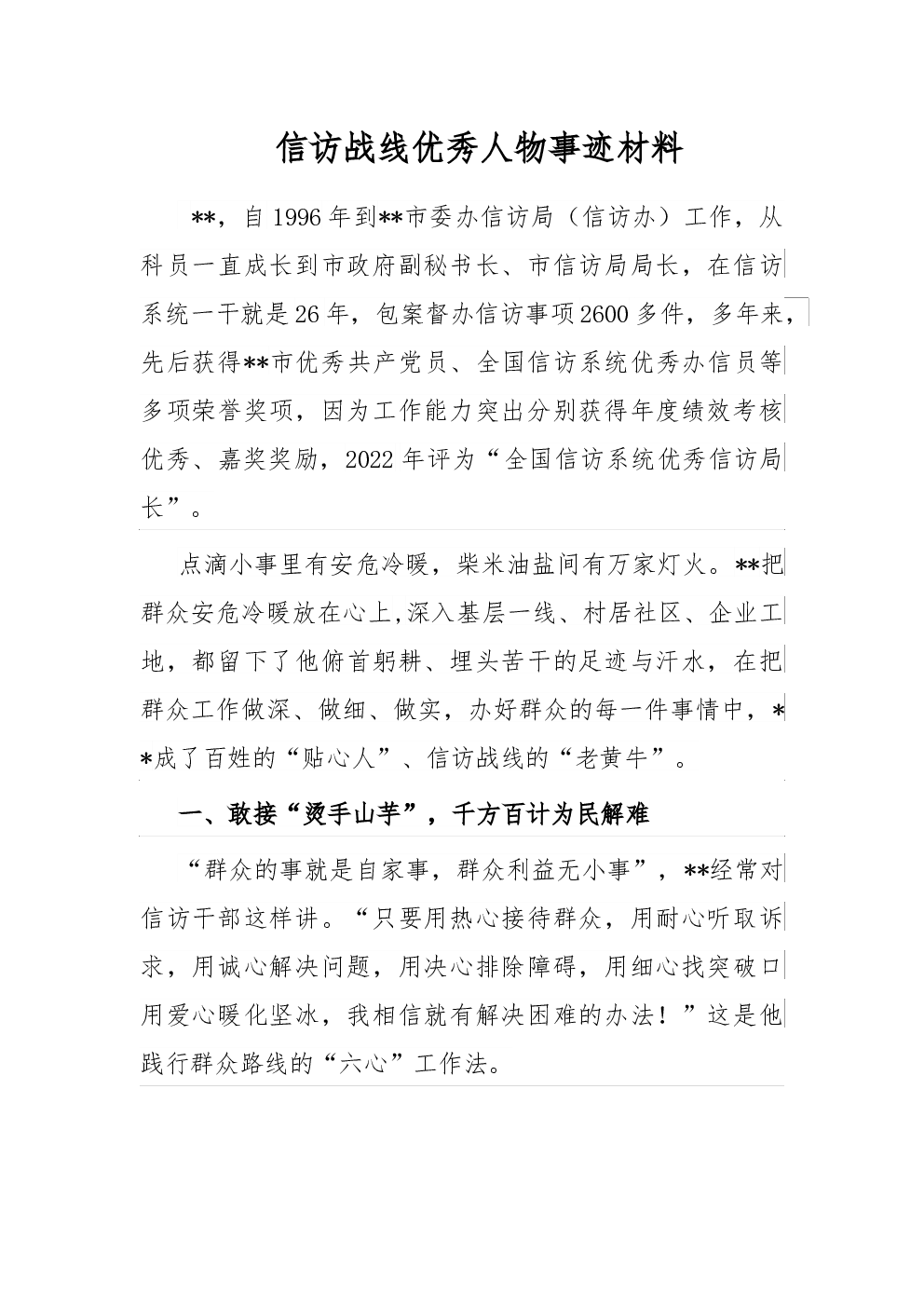 信访战线优秀人物事迹材料

**，自1996年到**市委办信访局（信访办）工作，从科员一直成长到市政府副秘书长、市信访局局长，在信访系统一干就是26年，包案督办信访事项2600多件，多年来，先后获得**市优秀共产党员、全国信访系统优秀办信员等多项荣誉奖项，因为工作能力突出分别获得年度绩效考核优秀、嘉奖奖励，2022年评为“全国信访系统优秀信访局长”。

点滴小事里有安危冷暖，柴米油盐间有万家灯火。**把群众安危冷暖放在心上,深入基层一线、村居社区、企业工地，都留下了他俯首躬耕、埋头苦干的足迹与汗水，在把群众工作做深、做细、做实，办好群众的每一件事情中，**成了百姓的“贴心人”、信访战线的“老黄牛”。

一、敢接“烫手山芋”，千方百计为民解难

“群众的事就是自家事，群众利益无小事”，**经常对信访干部这样讲。“只要用热心接待群众，用耐心听取诉求，用诚心解决问题，用决心排除障碍，用细心找突破口用爱心暖化坚冰，我相信就有解决困难的办法！”这是他践行群众路线的“六心”工作法。